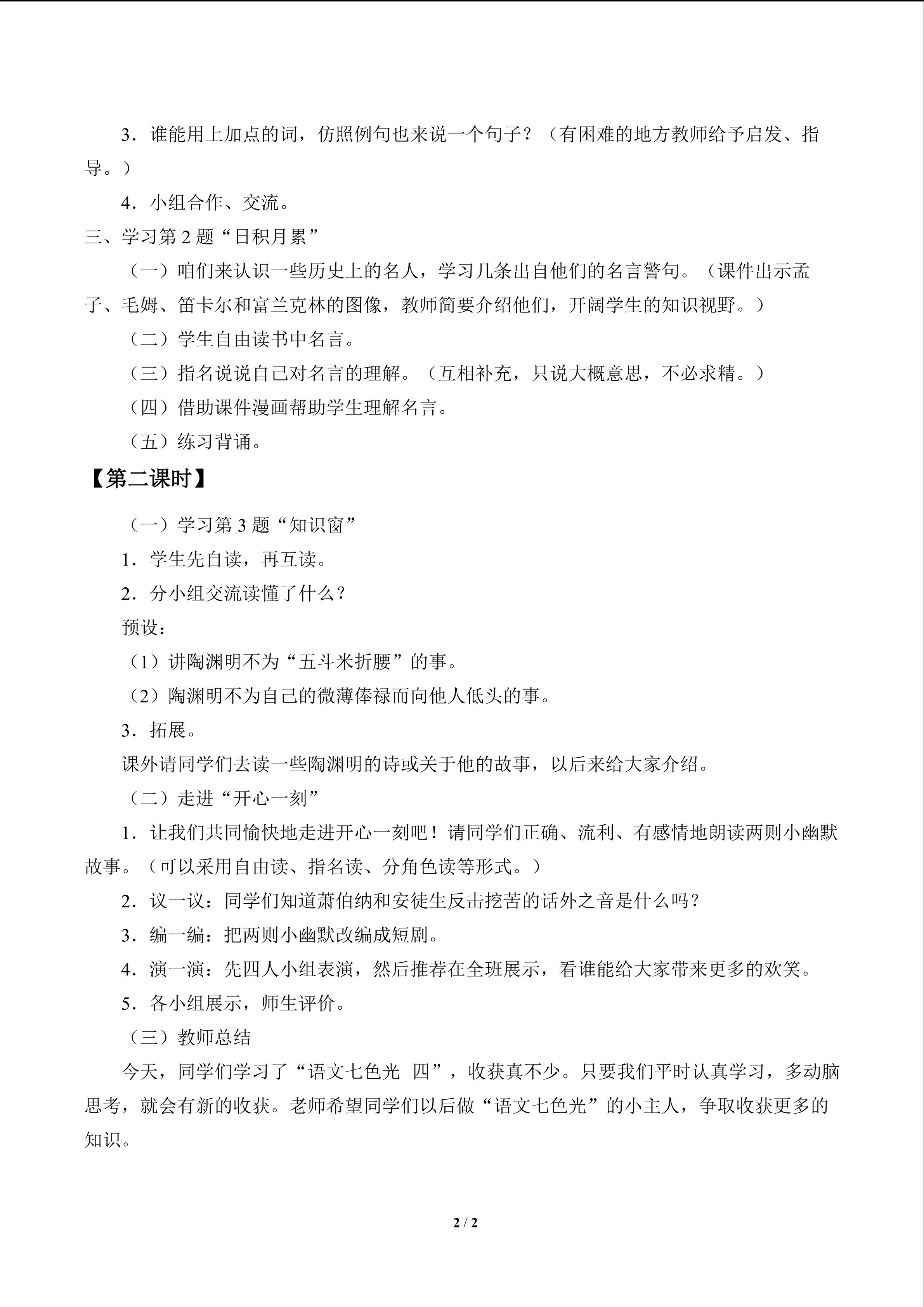 3．谁能用上加点的词，仿照例句也来说一个句子？（有困难的地方教师给予启发、指导。）

4．小组合作、交流。

三、学习第2题“日积月累”

（一）咱们来认识一些历史上的名人，学习几条出自他们的名言警句。（课件出示孟子、毛姆、笛卡尔和富兰克林的图像，教师简要介绍他们，开阔学生的知识视野。）

（二）学生自由读书中名言。

（三）指名说说自己对名言的理解。（互相补充，只说大概意思，不必求精。）

（四）借助课件漫画帮助学生理解名言。

（五）练习背诵。

【第二课时】

（一）学习第3题“知识窗”

1．学生先自读，再互读。

2．分小组交流读懂了什么？

预设：

（1）讲陶渊明不为“五斗米折腰”的事。

（2）陶渊明不为自己的微薄俸禄而向他人低头的事。

3．拓展。

课外请同学们去读一些陶渊明的诗或关于他的故事，以后来给大家介绍。

（二）走进“开心一刻”

1．让我们共同愉快地走进开心一刻吧！请同学们正确、流利、有感情地朗读两则小幽默故事。（可以采用自由读、指名读、分角色读等形式。）

2．议一议：同学们知道萧伯纳和安徒生反击挖苦的话外之音是什么吗？

3．编一编：把两则小幽默改编成短剧。

4．演一演：先四人小组表演，然后推荐在全班展示，看谁能给大家带来更多的欢笑。

5．各小组展示，师生评价。

（三）教师总结

今天，同学们学习了“语文七色光 四”，收获真不少。只要我们平时认真学习，多动脑思考，就会有新的收获。老师希望同学们以后做“语文七色光”的小主人，争取收获更多的知识。

2 / 2